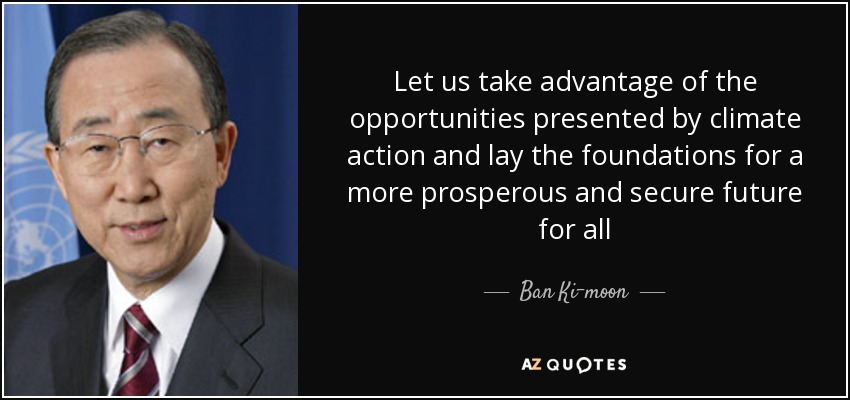 Let us take advantage of the opportunities presented by climate action and lay the foundations for a more prosperous and secure future for all

— Ban Ki-moon —

AZ QUOTES